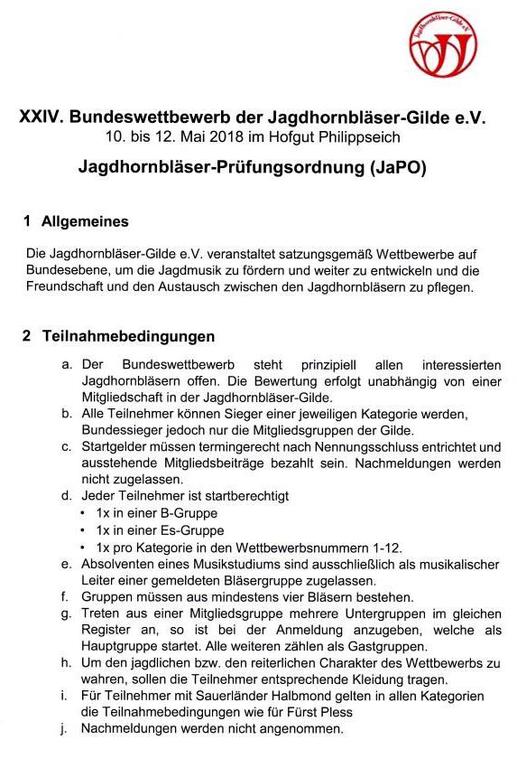 Jagdhornbläser-Gilde e.V.

XXIV. Bundeswettbewerb der Jagdhornbläser-Gilde e.V.
10. bis 12. Mai 2018 im Hofgut Philippseich

Jagdhornbläser-Prüfungsordnung (JaPO)

1 Allgemeines

Die Jagdhornbläser-Gilde e.V. veranstaltet satzungsgemäß Wettbewerbe auf Bundesebene, um die Jagdmusik zu fördern und weiter zu entwickeln und die Freundschaft und den Austausch zwischen den Jagdhornbläsern zu pflegen.

2 Teilnahmebedingungen

a. Der Bundeswettbewerb steht prinzipiell allen interessierten Jagdhornbläsern offen. Die Bewertung erfolgt unabhängig von einer Mitgliedschaft in der Jagdhornbläser-Gilde.
b. Alle Teilnehmer können Sieger einer jeweiligen Kategorie werden, Bundessieger jedoch nur die Mitgliedsgruppen der Gilde.
c. Startgelder müssen termingerecht nach Nennungsschluss entrichtet und ausstehende Mitgliedsbeiträge bezahlt sein. Nachmeldungen werden nicht zugelassen.
d. Jeder Teilnehmer ist startberechtigt
• 1x in einer B-Gruppe
• 1x in einer Es-Gruppe
• 1x pro Kategorie in den Wettbewerbsnummern 1-12.
e. Absolventen eines Musikstudiums sind ausschließlich als musikalischer Leiter einer gemeldeten Bläsergruppe zugelassen.
f. Gruppen müssen aus mindestens vier Bläsern bestehen.
g. Treten aus einer Mitgliedsgruppe mehrere Untergruppen im gleichen Register an, so ist bei der Anmeldung anzugeben, welche als Hauptgruppe startet. Alle weiteren zählen als Gastgruppen.
h. Um den jagdlichen bzw. den reiterlichen Charakter des Wettbewerbs zu wahren, sollen die Teilnehmer entsprechende Kleidung tragen.
i. Für Teilnehmer mit Sauerländer Halbmond gelten in allen Kategorien die Teilnahmebedingungen wie für Fürst Pless
j. Nachmeldungen werden nicht angenommen.